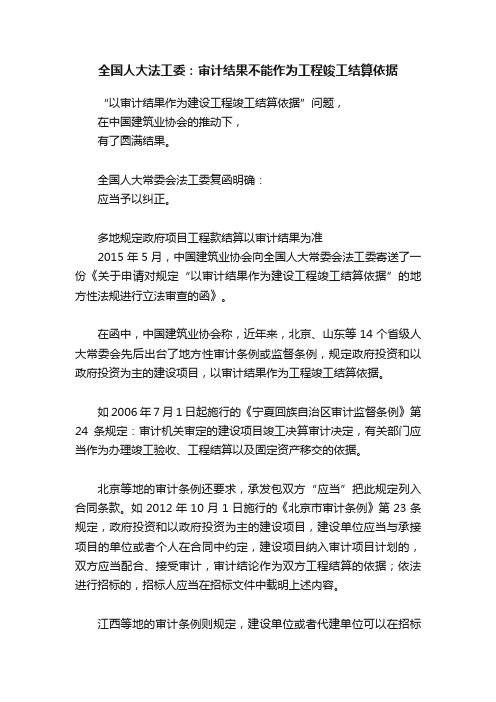 全国人大法工委：审计结果不能作为工程竣工结算依据

“以审计结果作为建设工程竣工结算依据”问题，
在中国建筑业协会的推动下，
有了圆满结果。

全国人大常委会法工委复函明确：
应当予以纠正。

多地规定政府项目工程款结算以审计结果为准
2015 年 5 月，中国建筑业协会向全国人大常委会法工委寄送了一份《关于申请对规定“以审计结果作为建设工程竣工结算依据”的地方性法规进行立法审查的函》。

在函中，中国建筑业协会称，近年来，北京、山东等 14 个省级人大常委会先后出台了地方性审计条例或监督条例，规定政府投资和以政府投资为主的建设项目，以审计结果作为工程竣工结算依据。

如 2006 年 7 月 1 日起施行的《宁夏回族自治区审计监督条例》第 24 条规定：审计机关审定的建设项目竣工决算审计决定，有关部门应当作为办理竣工验收、工程结算以及固定资产移交的依据。

北京等地的审计条例还要求，承发包双方“应当”把此规定列入合同条款。如 2012 年 10 月 1 日施行的《北京市审计条例》第 23 条规定，政府投资和以政府投资为主的建设项目，建设单位应当与承接项目的单位或者个人在合同中约定，建设项目纳入审计项目计划的，双方应当配合、接受审计，审计结论作为双方工程结算的依据；依法进行招标的，招标人应当在招标文件中载明上述内容。

江西等地的审计条例则规定，建设单位或者代建单位可以在招标